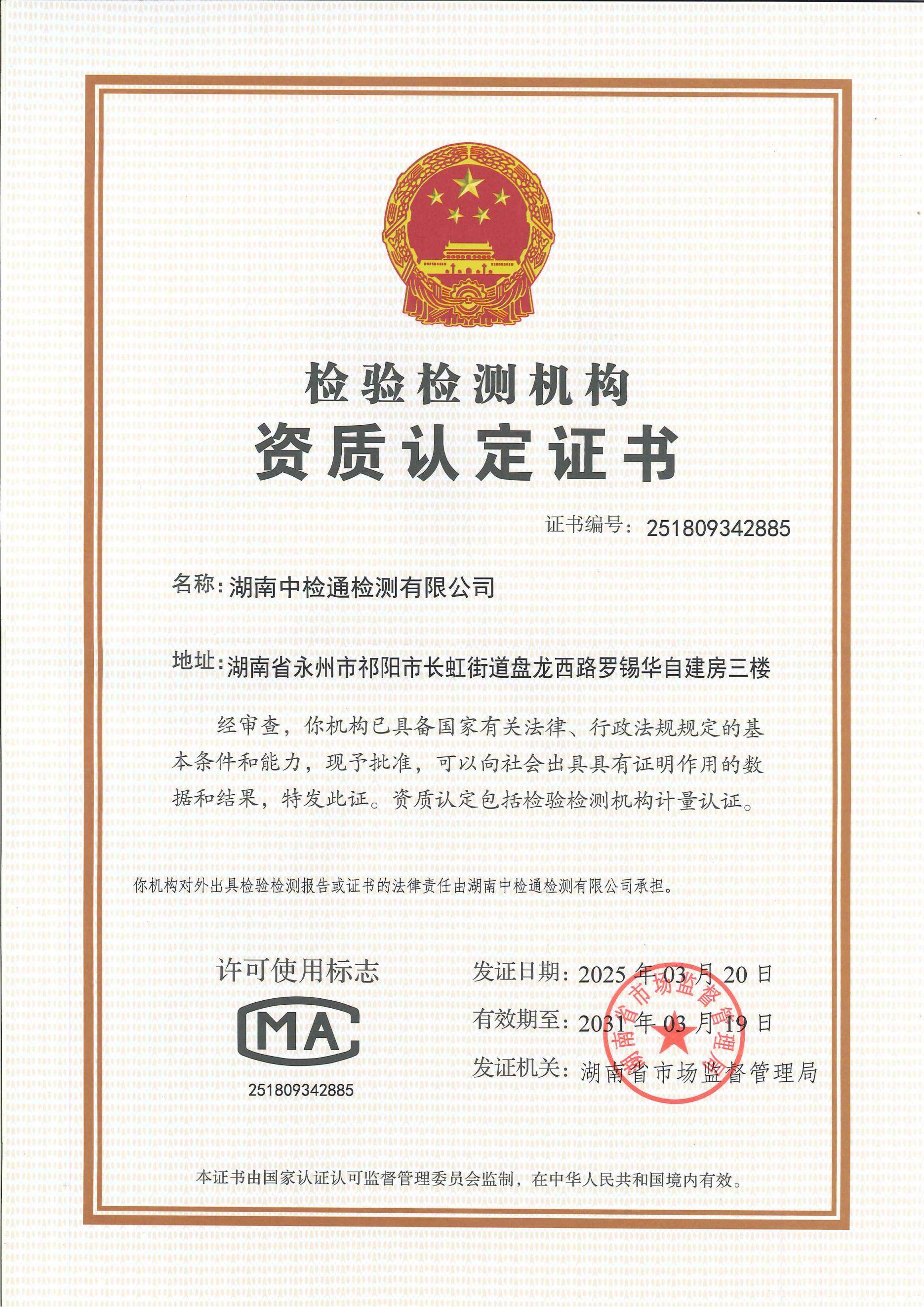 检验检测机构
资质认定证书

证书编号：251809342885

名称：湖南中检通检测有限公司

地址：湖南省永州市祁阳市长虹街道盘龙西路罗锡华自建房三楼

经审查，你机构已具备国家有关法律、行政法规规定的基本条件和能力，现予批准，可以向社会出具具有证明作用的数据和结果，特发此证。资质认定包括检验检测机构计量认证。

你机构对外出具检验检测报告或证书的法律责任由湖南中检通检测有限公司承担。

许可使用标志

MA

251809342885

发证日期：2025 年 03 月 20 日

有效期至：2031 年 03 月 19 日

发证机关：湖南省市场监督管理局

湖南省市场监督管理局

本证书由国家认证认可监督管理委员会监制，在中华人民共和国境内有效。